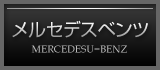 メルセデスベンツ
MERCEDESU-BENZ